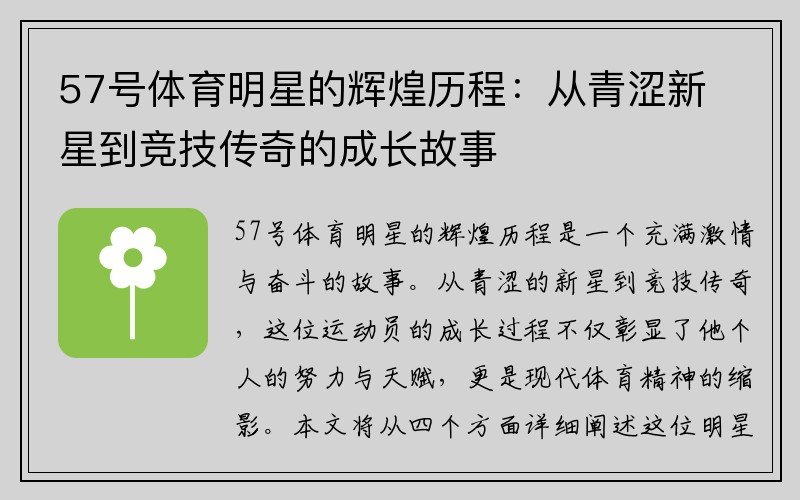 57号体育明星的辉煌历程：从青涩新星到竞技传奇的成长故事

57号体育明星的辉煌历程是一个充满激情与奋斗的故事。从青涩的新星到竞技传奇，这位运动员的成长过程不仅彰显了他个人的努力与天赋，更是现代体育精神的缩影。本文将从四个方面详细阐述这位明星